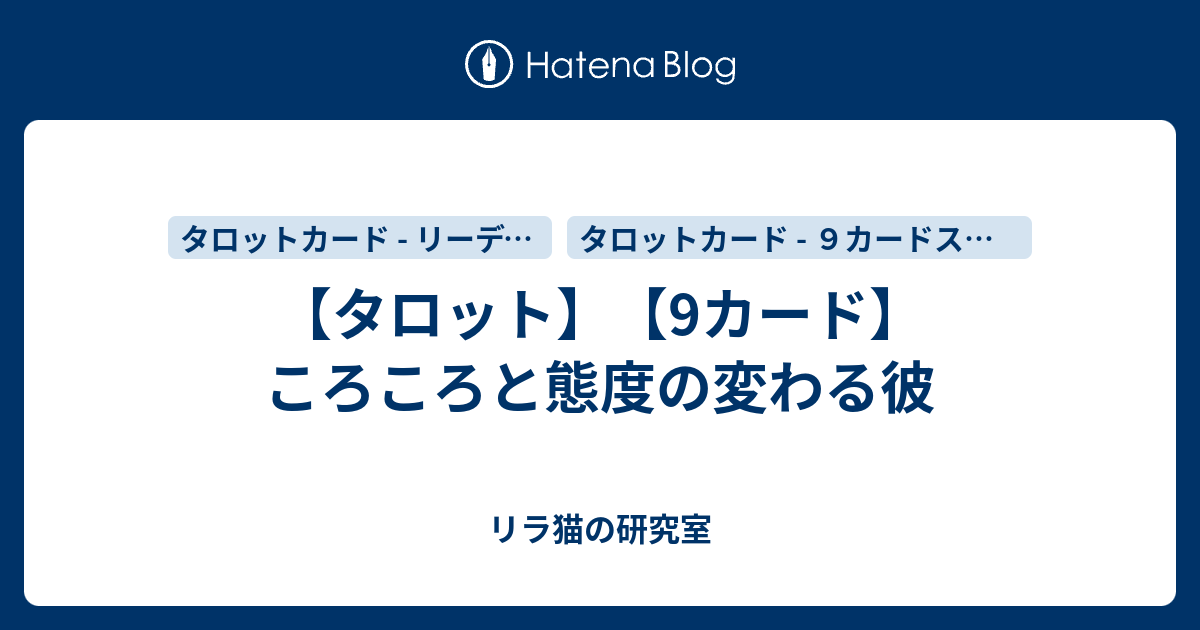 Hatena Blog

タロットカード - リーデ…

タロットカード - ９カードス…

【タロット】【9カード】ころころと態度の変わる彼

リラ猫の研究室